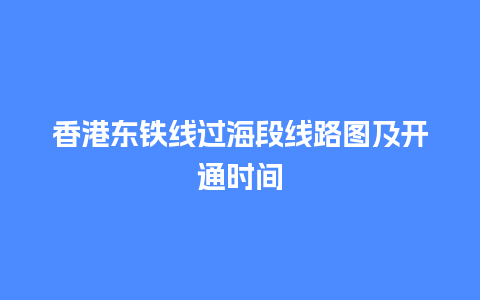 香港东铁线过海段线路图及开通时间